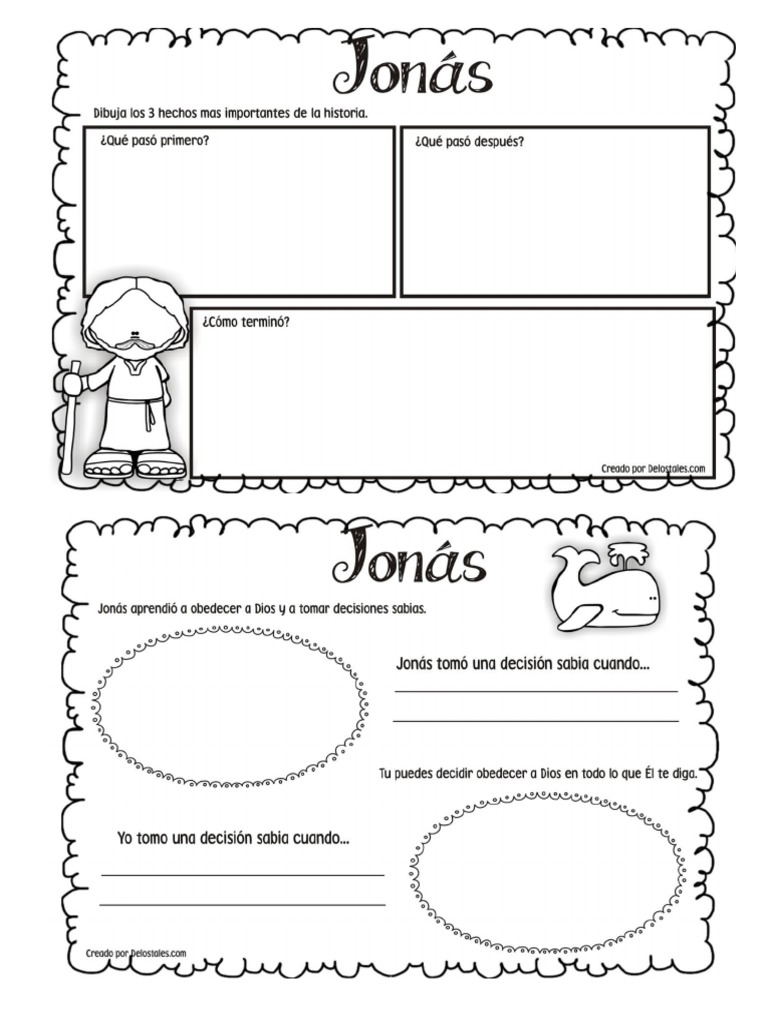 Jonás

Dibuja los 3 hechos mas importantes de la historia.

¿Qué pasó primero?

¿Qué pasó después?

¿Cómo terminó?

Creado por Delostales.com

Jonás

Jonás aprendió a obedecer a Dios y a tomar decisiones sabias.

Jonás tomó una decisión sabia cuando...

Tu puedes decidir obedecer a Dios en todo lo que Él te diga.

Yo tomo una decisión sabia cuando...

Creado por Delostales.com